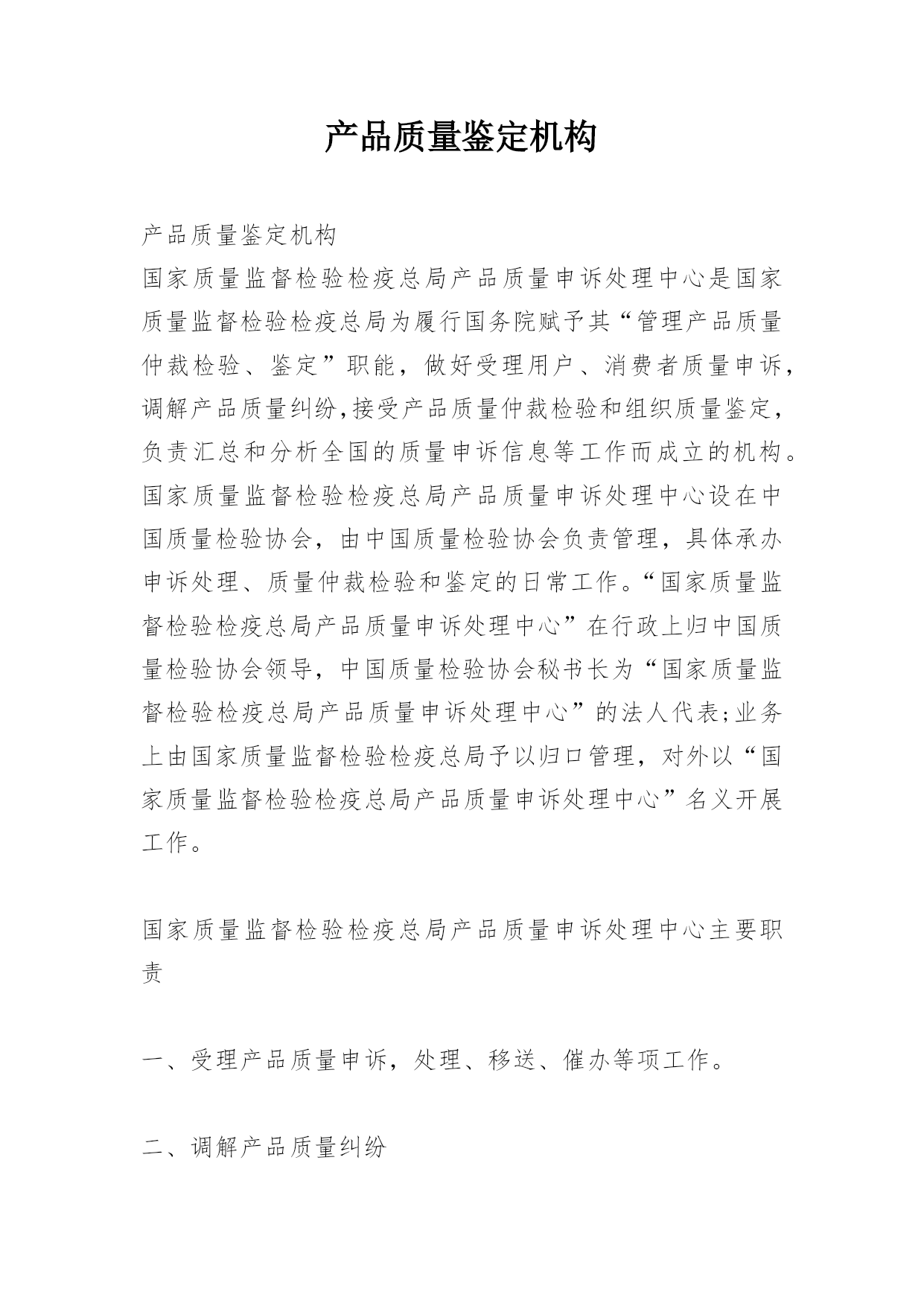 产品质量鉴定机构

产品质量鉴定机构
国家质量监督检验检疫总局产品质量申诉处理中心是国家质量监督检验检疫总局为履行国务院赋予其“管理产品质量仲裁检验、鉴定”职能，做好受理用户、消费者质量申诉，调解产品质量纠纷,接受产品质量仲裁检验和组织质量鉴定，负责汇总和分析全国的质量申诉信息等工作而成立的机构。国家质量监督检验检疫总局产品质量申诉处理中心设在中国质量检验协会，由中国质量检验协会负责管理，具体承办申诉处理、质量仲裁检验和鉴定的日常工作。“国家质量监督检验检疫总局产品质量申诉处理中心”在行政上归中国质量检验协会领导，中国质量检验协会秘书长为“国家质量监督检验检疫总局产品质量申诉处理中心”的法人代表;业务上由国家质量监督检验检疫总局予以归口管理，对外以“国家质量监督检验检疫总局产品质量申诉处理中心”名义开展工作。

国家质量监督检验检疫总局产品质量申诉处理中心主要职责

一、受理产品质量申诉，处理、移送、催办等项工作。

二、调解产品质量纠纷